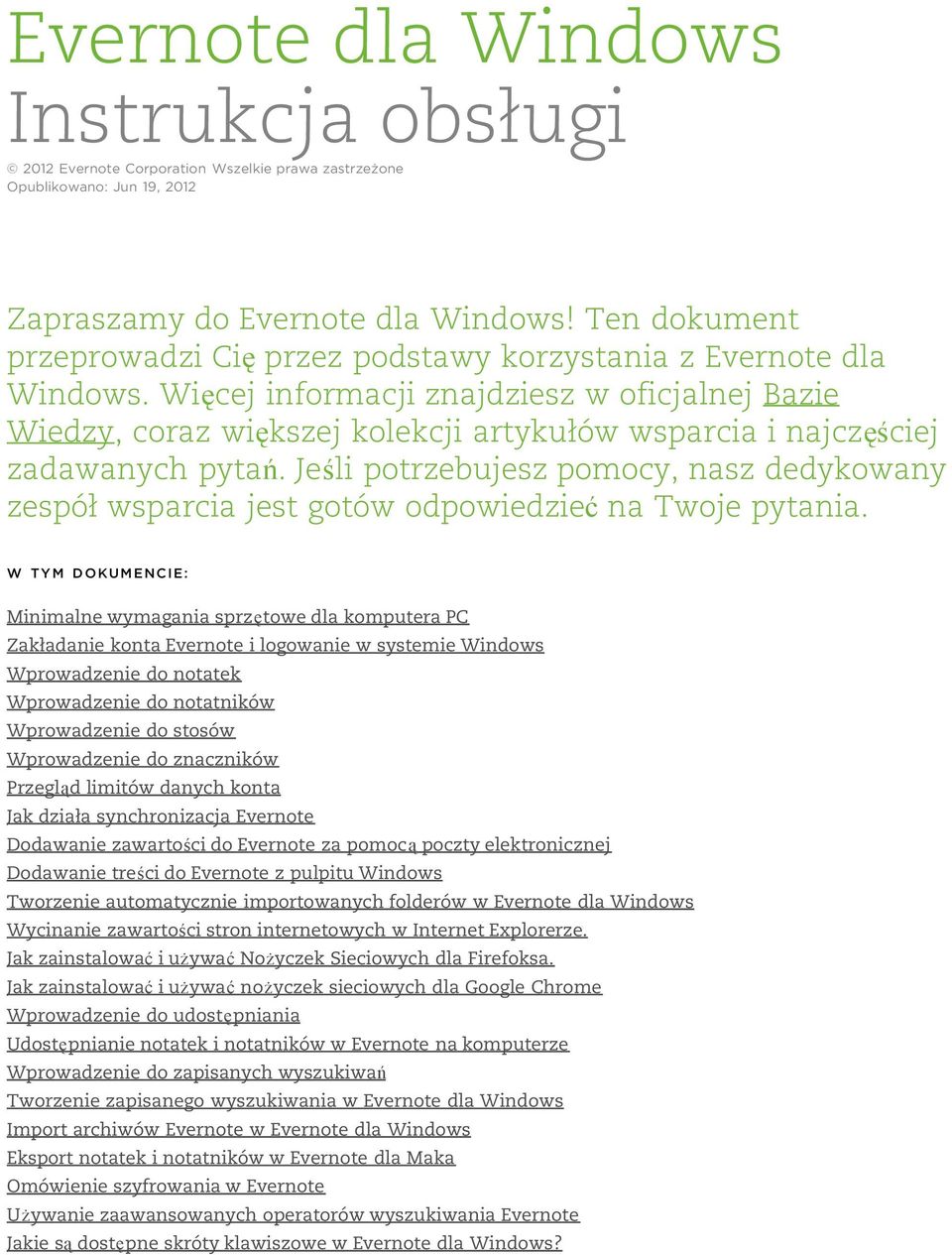 Evernote dla Windows
Instrukcja obsługi

© 2012 Evernote Corporation Wszelkie prawa zastrzeżone
Opublikowano: Jun 19, 2012

Zapraszamy do Evernote dla Windows! Ten dokument przeprowadzi Cię przez podstawy korzystania z Evernote dla Windows. Więcej informacji znajdziesz w oficjalnej Bazie Wiedzy, coraz większej kolekcji artykułów wsparcia i najczęściej zadawanych pytań. Jeśli potrzebujesz pomocy, nasz dedykowany zespół wsparcia jest gotów odpowiedzieć na Twoje pytania.

W TYM DOKUMENCIE:

Minimalne wymagania sprzętowe dla komputera PC
Zakładanie konta Evernote i logowanie w systemie Windows
Wprowadzenie do notatek
Wprowadzenie do notatników
Wprowadzenie do stosów
Wprowadzenie do znaczników
Przegląd limitów danych konta
Jak działa synchronizacja Evernote
Dodawanie zawartości do Evernote za pomocą poczty elektronicznej
Dodawanie treści do Evernote z pulpitu Windows
Tworzenie automatycznie importowanych folderów w Evernote dla Windows
Wycinanie zawartości stron internetowych w Internet Explorerze.
Jak zainstalować i używać Nożyczek Sieciowych dla Firefoksa.
Jak zainstalować i używać nożyczek sieciowych dla Google Chrome
Wprowadzenie do udostępniania
Udostępnianie notatek i notatników w Evernote na komputerze
Wprowadzenie do zapisanych wyszukiwań
Tworzenie zapisanego wyszukiwania w Evernote dla Windows
Import archiwów Evernote w Evernote dla Windows
Eksport notatek i notatników w Evernote dla Maka
Omówienie szyfrowania w Evernote
Używanie zaawansowanych operatorów wyszukiwania Evernote
Jakie są dostępne skróty klawiszowe w Evernote dla Windows?